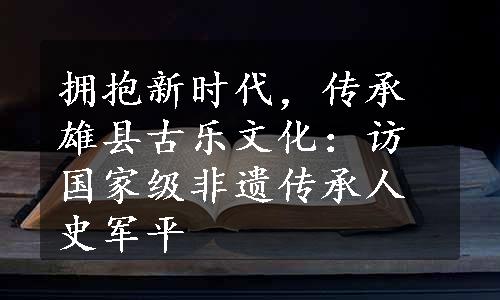 拥抱新时代，传承雄县古乐文化：访国家级非遗传承人史军平